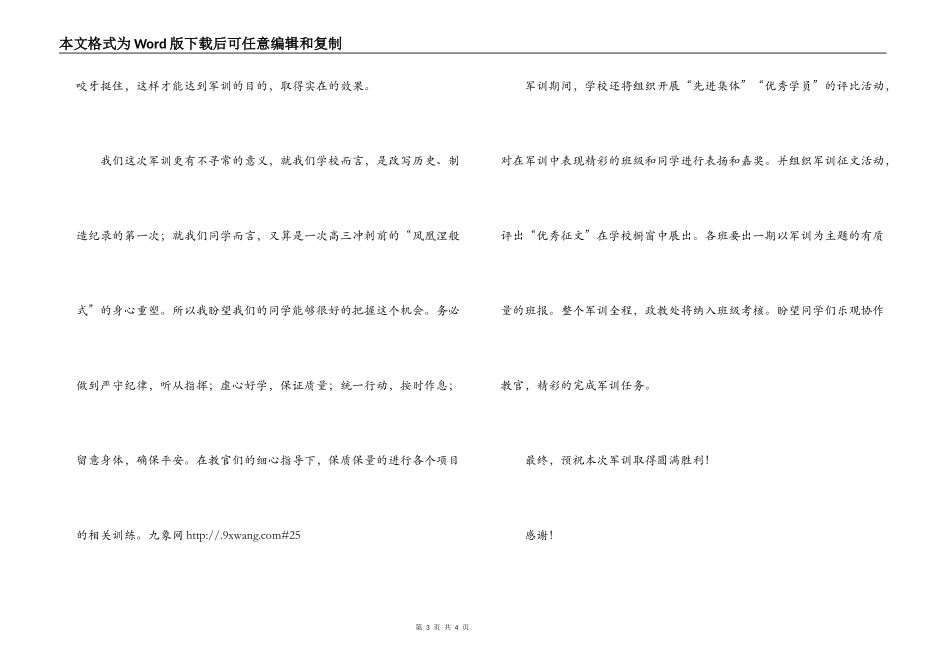 本文格式为Word版下载后可任意编辑和复制

咬牙挺住，这样才能达到军训的目的，取得实在的效果。

我们这次军训更有不寻常的意义，就我们学校而言，是改写历史、制造纪录的第一次；就我们同学而言，又算是一次高三冲刺前的“凤凰涅般式”的身心重塑。所以我盼望我们的同学能够很好的把握这个机会。务必做到严守纪律，听从指挥；虚心好学，保证质量；统一行动，按时作息；留意身体，确保平安。在教官们的细心指导下，保质保量的进行各个项目的相关训练。九象网 http://.9xwang.com#25

军训期间，学校还将组织开展“先进集体”“优秀学员”的评比活动，对在军训中表现精彩的班级和同学进行表扬和嘉奖。并组织军训征文活动，评出“优秀征文”在学校橱窗中展出。各班要出一期以军训为主题的有质量的班报。整个军训全程，政教处将纳入班级考核。盼望同学们乐观协作教官，精彩的完成军训任务。

最终，预祝本次军训取得圆满胜利！

感谢！

第 3 页 共 4 页